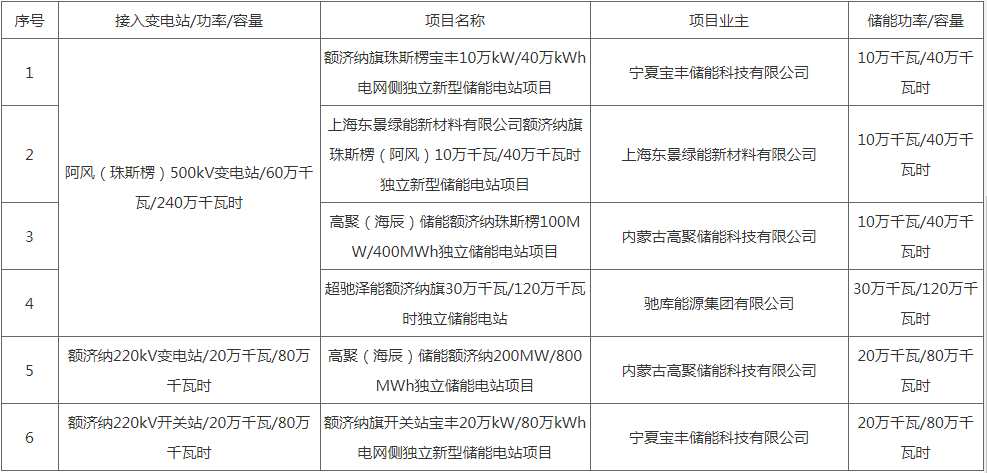 | 序号 | 接入变电站/功率/容量 | 项目名称 | 项目业主 | 储能功率/容量 |
|---|---|---|---|---|
| 1 | 阿风（珠斯楞）500kV变电站/60万千瓦/240万千瓦时 | 额济纳旗珠斯楞宝丰10万kW/40万kWh电网侧独立新型储能电站项目 | 宁夏宝丰储能科技有限公司 | 10万千瓦/40万千瓦时 |
| 2 |  | 上海东景绿能新材料有限公司额济纳旗珠斯楞（阿风）10万千瓦/40万千瓦时独立新型储能电站项目 | 上海东景绿能新材料有限公司 | 10万千瓦/40万千瓦时 |
| 3 |  | 高聚（海辰）储能额济纳珠斯楞100MW/400MWh独立储能电站项目 | 内蒙古高聚储能科技有限公司 | 10万千瓦/40万千瓦时 |
| 4 |  | 超驰泽能额济纳旗30万千瓦/120万千瓦时独立储能电站 | 驰库能源集团有限公司 | 30万千瓦/120万千瓦时 |
| 5 | 额济纳220kV变电站/20万千瓦/80万千瓦时 | 高聚（海辰）储能额济纳200MW/800MWh独立储能电站项目 | 内蒙古高聚储能科技有限公司 | 20万千瓦/80万千瓦时 |
| 6 | 额济纳220kV开关站/20万千瓦/80万千瓦时 | 额济纳旗开关站宝丰20万kW/80万kWh电网侧独立新型储能电站项目 | 宁夏宝丰储能科技有限公司 | 20万千瓦/80万千瓦时 |